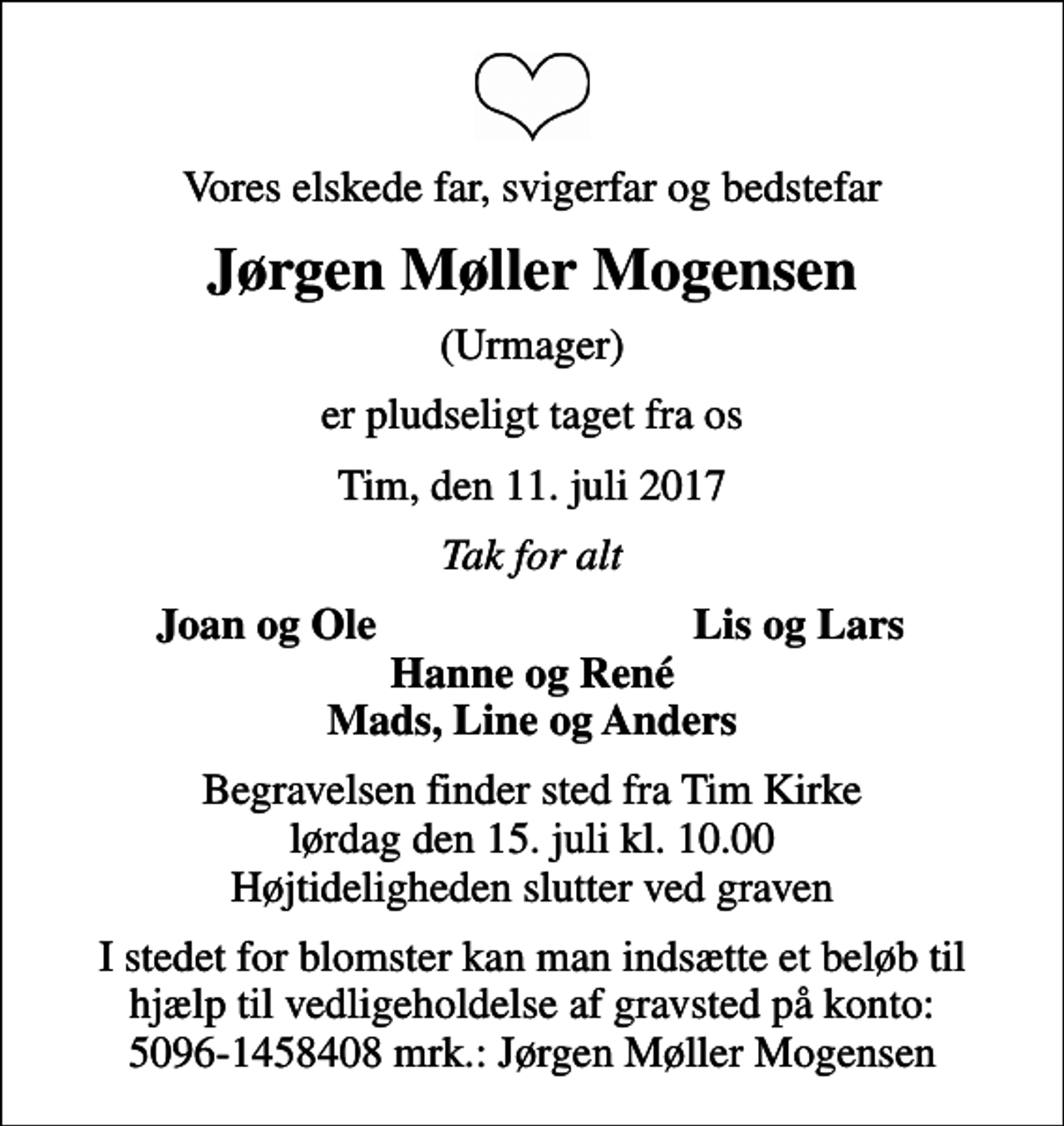 Vores elskede far, svigerfar og bedstefar

Jørgen Møller Mogensen

(Urmager)

er pludseligt taget fra os

Tim, den 11. juli 2017

Tak for alt

Joan og Ole

Lis og Lars

Hanne og René
Mads, Line og Anders

Begravelsen finder sted fra Tim Kirke
lørdag den 15. juli kl. 10.00
Højtideligheden slutter ved graven

I stedet for blomster kan man indsætte et beløb til hjælp til vedligeholdelse af gravsted på konto: 5096-1458408 mrk.: Jørgen Møller Mogensen